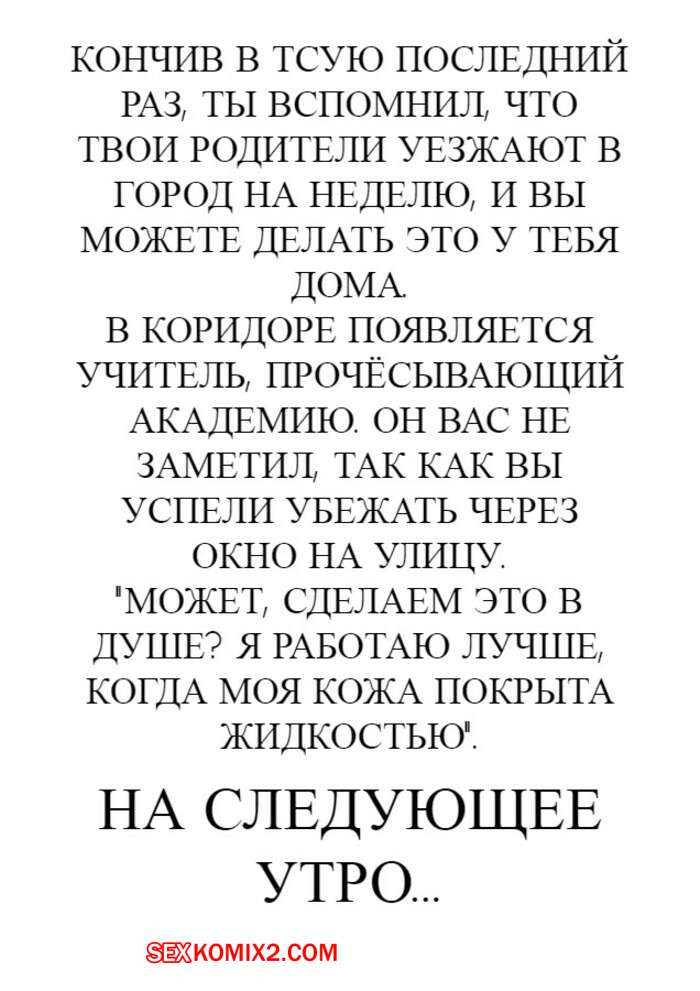 КОНЧИВ В ТСУЮ ПОСЛЕДНИЙ РАЗ, ТЫ ВСПОМНИЛ, ЧТО ТВОИ РОДИТЕЛИ УЕЗЖАЮТ В ГОРОД НА НЕДЕЛЮ, И ВЫ МОЖЕТЕ ДЕЛАТЬ ЭТО У ТЕБЯ ДОМА.

В КОРИДОРЕ ПОЯВЛЯЕТСЯ УЧИТЕЛЬ, ПРОЧЁСЫВАЮЩИЙ АКАДЕМИЮ. ОН ВАС НЕ ЗАМЕТИЛ, ТАК КАК ВЫ УСПЕЛИ УБЕЖАТЬ ЧЕРЕЗ ОКНО НА УЛИЦУ.

"МОЖЕТ, СДЕЛАЕМ ЭТО В ДУШЕ? Я РАБОТАЮ ЛУЧШЕ, КОГДА МОЯ КОЖА ПОКРЫТА ЖИДКОСТЬЮ".

НА СЛЕДУЮЩЕЕ УТРО...

SEXKOMIX2.COM